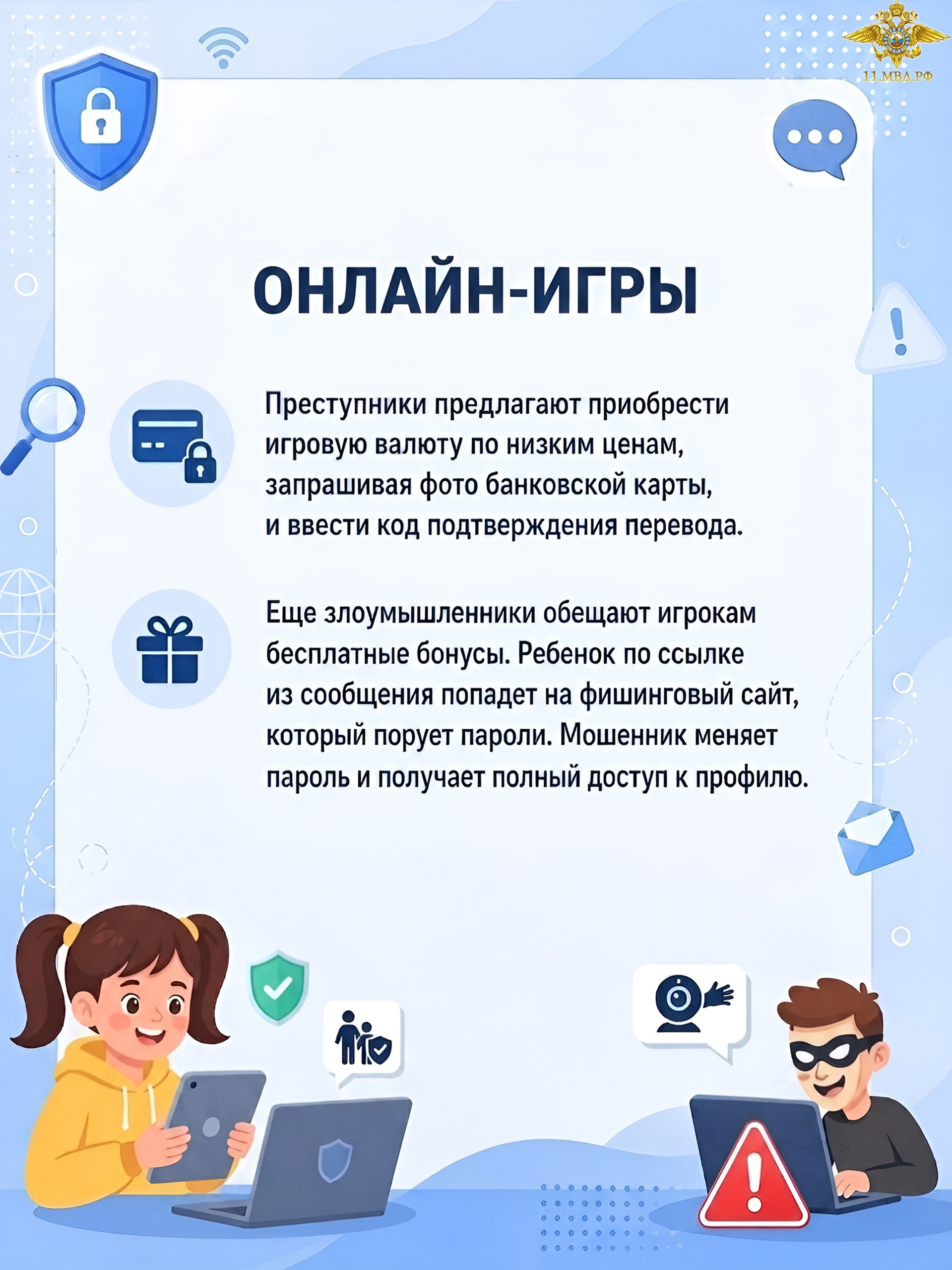 11.МВД.РФ

ОНЛАЙН-ИГРЫ

Преступники предлагают приобрести игровую валюту по низким ценам, запрашивая фото банковской карты, и ввести код подтверждения перевода.

Еще злоумышленники обещают игрокам бесплатные бонусы. Ребенок по ссылке из сообщения попадет на фишинговый сайт, который порует пароли. Мошенник меняет пароль и получает полный доступ к профилю.